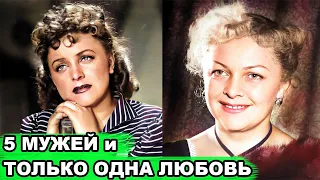 5 МУЖЕЙ и
ТОЛЬКО ОДНА ЛЮБОВЬ